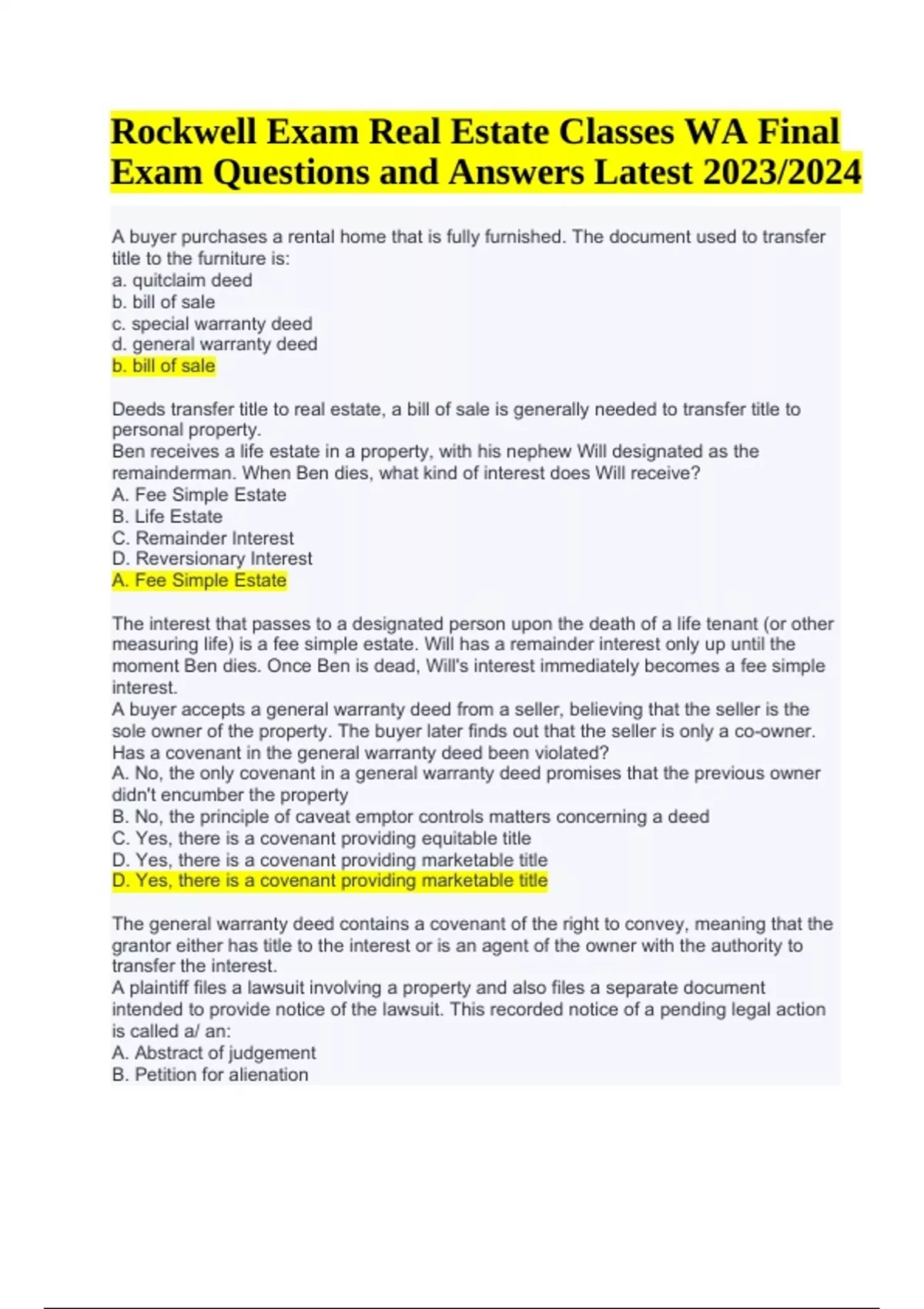 Rockwell Exam Real Estate Classes WA Final Exam Questions and Answers Latest 2023/2024

A buyer purchases a rental home that is fully furnished. The document used to transfer title to the furniture is:
a. quitclaim deed
b. bill of sale
c. special warranty deed
d. general warranty deed
b. bill of sale

Deeds transfer title to real estate, a bill of sale is generally needed to transfer title to personal property.
Ben receives a life estate in a property, with his nephew Will designated as the remainderman. When Ben dies, what kind of interest does Will receive?
A. Fee Simple Estate
B. Life Estate
C. Remainder Interest
D. Reversionary Interest
A. Fee Simple Estate

The interest that passes to a designated person upon the death of a life tenant (or other measuring life) is a fee simple estate. Will has a remainder interest only up until the moment Ben dies. Once Ben is dead, Will's interest immediately becomes a fee simple interest.
A buyer accepts a general warranty deed from a seller, believing that the seller is the sole owner of the property. The buyer later finds out that the seller is only a co-owner. Has a covenant in the general warranty deed been violated?
A. No, the only covenant in a general warranty deed promises that the previous owner didn't encumber the property
B. No, the principle of caveat emptor controls matters concerning a deed
C. Yes, there is a covenant providing equitable title
D. Yes, there is a covenant providing marketable title
D. Yes, there is a covenant providing marketable title

The general warranty deed contains a covenant of the right to convey, meaning that the grantor either has title to the interest or is an agent of the owner with the authority to transfer the interest.
A plaintiff files a lawsuit involving a property and also files a separate document intended to provide notice of the lawsuit. This recorded notice of a pending legal action is called a/ an:
A. Abstract of judgement
B. Petition for alienation